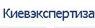 Киевэкспертиза